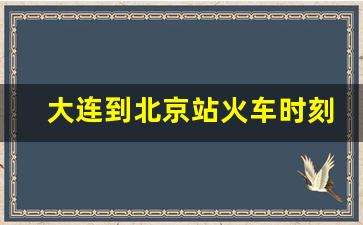 大连到北京站火车时刻